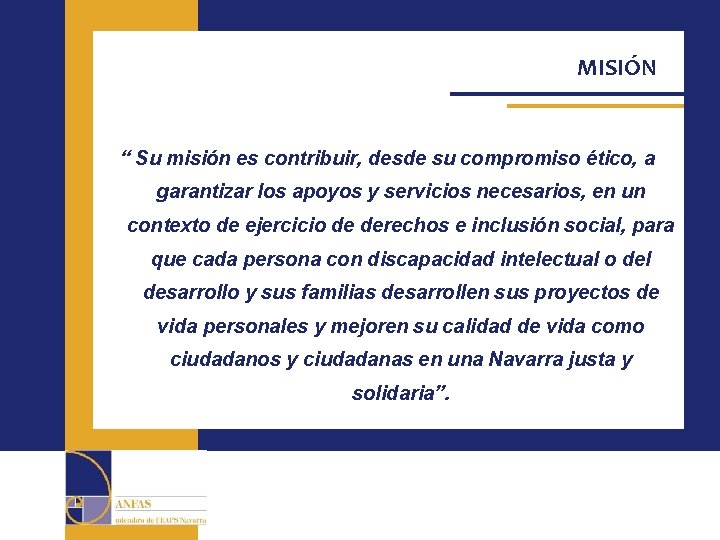 MISIÓN

“ Su misión es contribuir, desde su compromiso ético, a garantizar los apoyos y servicios necesarios, en un contexto de ejercicio de derechos e inclusión social, para que cada persona con discapacidad intelectual o del desarrollo y sus familias desarrollen sus proyectos de vida personales y mejoren su calidad de vida como ciudadanos y ciudadanas en una Navarra justa y solidaria”.

ANFAS
miembro de FEAPS Navarra